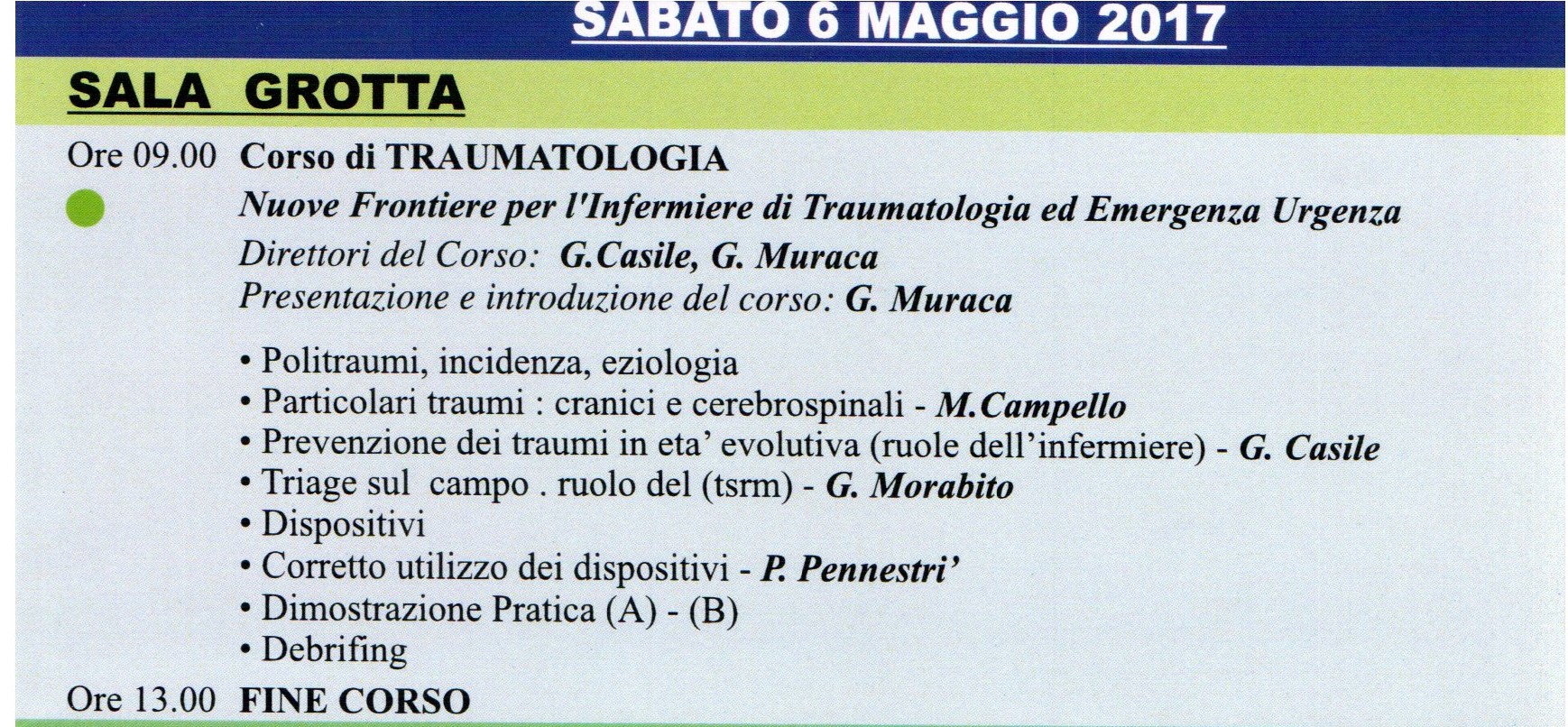 SABATO 6 MAGGIO 2017

SALA GROTTA

Ore 09.00 Corso di TRAUMATOLOGIA

Nuove Frontiere per l'Infermiere di Traumatologia ed Emergenza Urgenza
Direttori del Corso: G.Casile, G. Muraca
Presentazione e introduzione del corso: G. Muraca

• Politraumi, incidenza, eziologia
• Particolari traumi : cranici e cerebrospinali - M.Campello
• Prevenzione dei traumi in eta' evolutiva (ruole dell'infermiere) - G. Casile
• Triage sul campo . ruolo del (tsrm) - G. Morabito
• Dispositivi
• Corretto utilizzo dei dispositivi - P. Pennestri'
• Dimostrazione Pratica (A) - (B)
• Debrifing

Ore 13.00 FINE CORSO